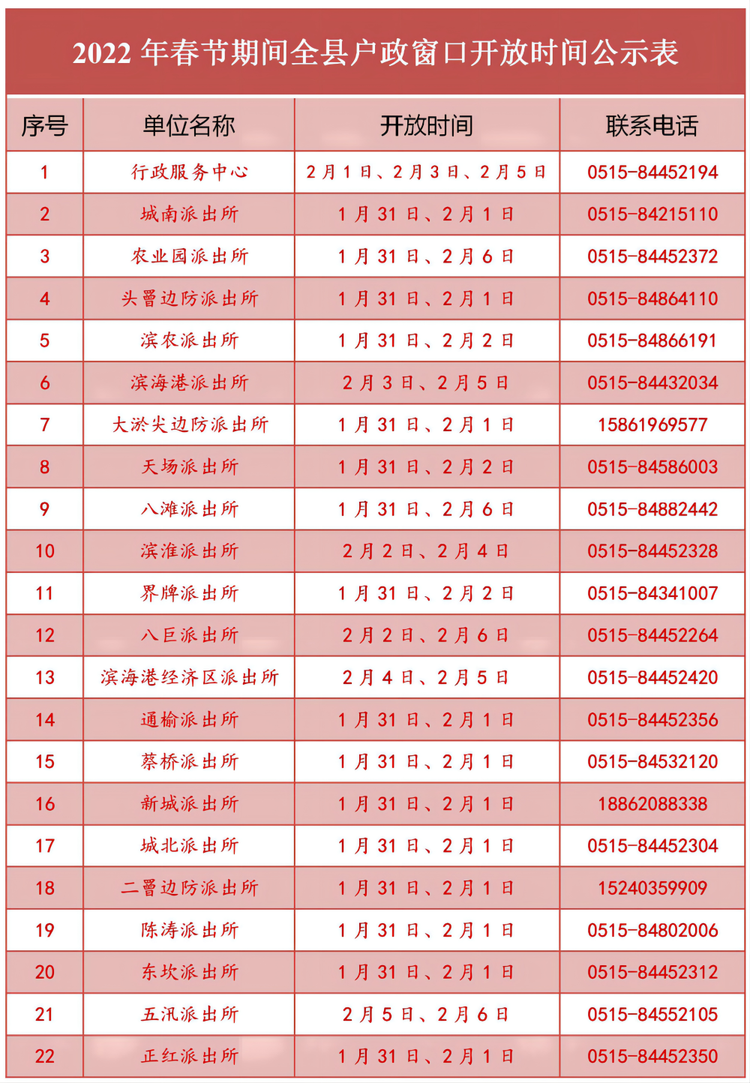 2022 年春节期间全县户政窗口开放时间公示表

| 序号 | 单位名称 | 开放时间 | 联系电话 |
|---|---|---|---|
| 1 | 行政服务中心 | 2月1日、2月3日、2月5日 | 0515-84452194 |
| 2 | 城南派出所 | 1月31日、2月1日 | 0515-84215110 |
| 3 | 农业园派出所 | 1月31日、2月6日 | 0515-84452372 |
| 4 | 头罾边防派出所 | 1月31日、2月1日 | 0515-84864110 |
| 5 | 滨农派出所 | 1月31日、2月2日 | 0515-84866191 |
| 6 | 滨海港派出所 | 2月3日、2月5日 | 0515-84432034 |
| 7 | 大淤尖边防派出所 | 1月31日、2月1日 | 15861969577 |
| 8 | 天场派出所 | 1月31日、2月2日 | 0515-84586003 |
| 9 | 八滩派出所 | 1月31日、2月6日 | 0515-84882442 |
| 10 | 滨淮派出所 | 2月2日、2月4日 | 0515-84452328 |
| 11 | 界牌派出所 | 1月31日、2月2日 | 0515-84341007 |
| 12 | 八巨派出所 | 2月2日、2月6日 | 0515-84452264 |
| 13 | 滨海港经济区派出所 | 2月4日、2月5日 | 0515-84452420 |
| 14 | 通榆派出所 | 1月31日、2月1日 | 0515-84452356 |
| 15 | 蔡桥派出所 | 1月31日、2月1日 | 0515-84532120 |
| 16 | 新城派出所 | 1月31日、2月1日 | 18862088338 |
| 17 | 城北派出所 | 1月31日、2月1日 | 0515-84452304 |
| 18 | 二罾边防派出所 | 1月31日、2月1日 | 15240359909 |
| 19 | 陈涛派出所 | 1月31日、2月1日 | 0515-84802006 |
| 20 | 东坎派出所 | 1月31日、2月1日 | 0515-84452312 |
| 21 | 五汛派出所 | 2月5日、2月6日 | 0515-84552105 |
| 22 | 正红派出所 | 1月31日、2月1日 | 0515-84452350 |